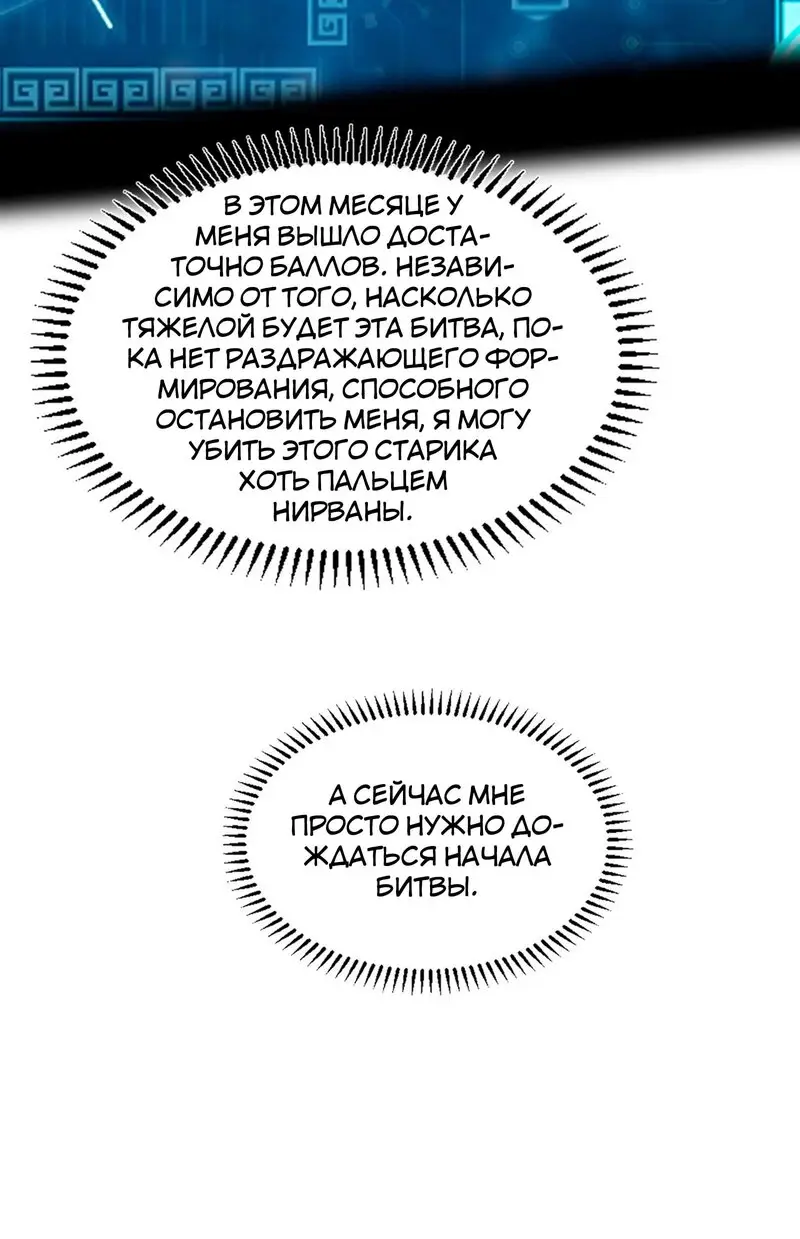 В ЭТОМ МЕСЯЦЕ У МЕНЯ ВЫШЛО ДОСТАТОЧНО БАЛЛОВ. НЕЗАВИСИМО ОТ ТОГО, НАСКОЛЬКО ТЯЖЕЛОЙ БУДЕТ ЭТА БИТВА, ПОКА НЕТ РАЗДРАЖАЮЩЕГО ФОРМИРОВАНИЯ, СПОСОБНОГО ОСТАНОВИТЬ МЕНЯ, Я МОГУ УБИТЬ ЭТОГО СТАРИКА ХОТЬ ПАЛЬЦЕМ НИРВАНЫ.

А СЕЙЧАС МНЕ ПРОСТО НУЖНО ДОЖДАТЬСЯ НАЧАЛА БИТВЫ.